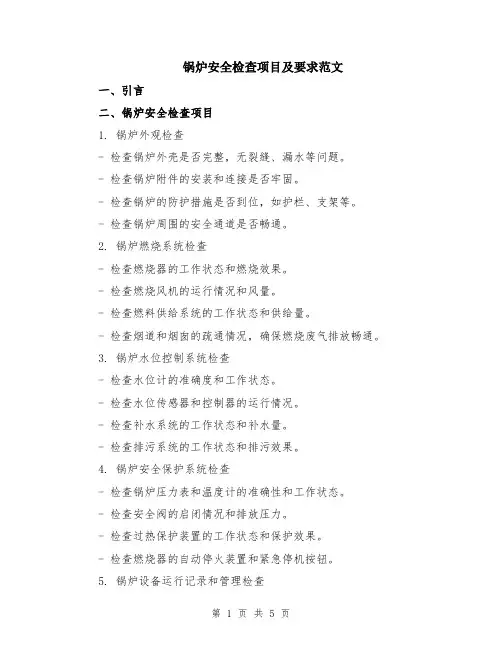 锅炉安全检查项目及要求范文

一、引言

二、锅炉安全检查项目

1. 锅炉外观检查

- 检查锅炉外壳是否完整，无裂缝、漏水等问题。

- 检查锅炉附件的安装和连接是否牢固。

- 检查锅炉的防护措施是否到位，如护栏、支架等。

- 检查锅炉周围的安全通道是否畅通。

2. 锅炉燃烧系统检查

- 检查燃烧器的工作状态和燃烧效果。

- 检查燃烧风机的运行情况和风量。

- 检查燃料供给系统的工作状态和供给量。

- 检查烟道和烟囱的疏通情况，确保燃烧废气排放畅通。

3. 锅炉水位控制系统检查

- 检查水位计的准确度和工作状态。

- 检查水位传感器和控制器的运行情况。

- 检查补水系统的工作状态和补水量。

- 检查排污系统的工作状态和排污效果。

4. 锅炉安全保护系统检查

- 检查锅炉压力表和温度计的准确性和工作状态。

- 检查安全阀的启闭情况和排放压力。

- 检查过热保护装置的工作状态和保护效果。

- 检查燃烧器的自动停火装置和紧急停机按钮。

5. 锅炉设备运行记录和管理检查

第 1 页 共 5 页